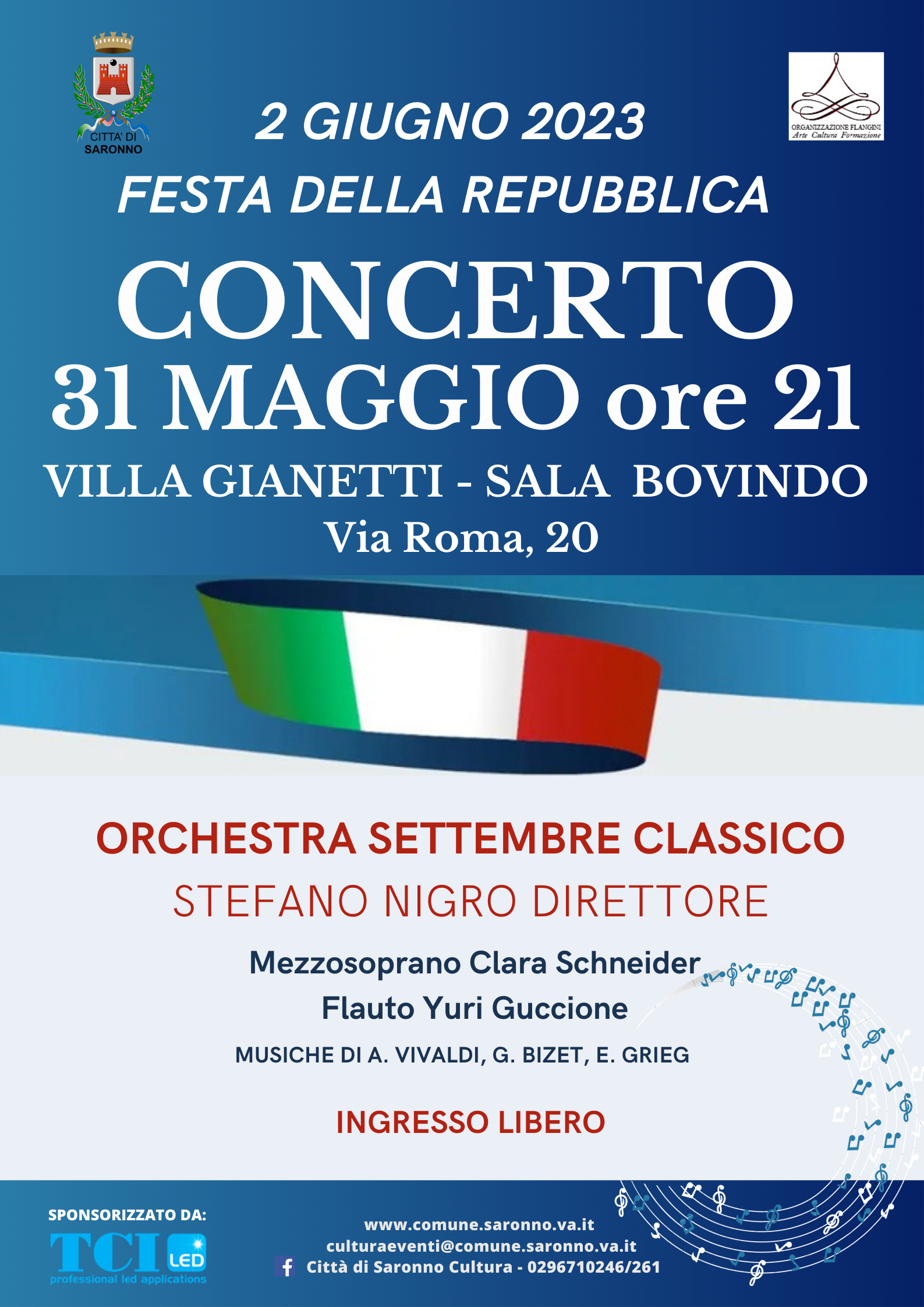 CITTA' DI SARONNO

ORGANIZZAZIONE FLANGINI
Arte Cultura Formazione

2 GIUGNO 2023

FESTA DELLA REPUBBLICA

CONCERTO
31 MAGGIO ore 21
VILLA GIANETTI - SALA BOVINDO
Via Roma, 20

ORCHESTRA SETTEMBRE CLASSICO
STEFANO NIGRO DIRETTORE

Mezzosoprano Clara Schneider
Flauto Yuri Guccione

MUSICHE DI A. VIVALDI, G. BIZET, E. GRIEG

INGRESSO LIBERO

SPONSORIZZATO DA:
TCI LED
professional led applications

www.comune.saronno.va.it
culturaeventi@comune.saronno.va.it
Città di Saronno Cultura - 0296710246/261